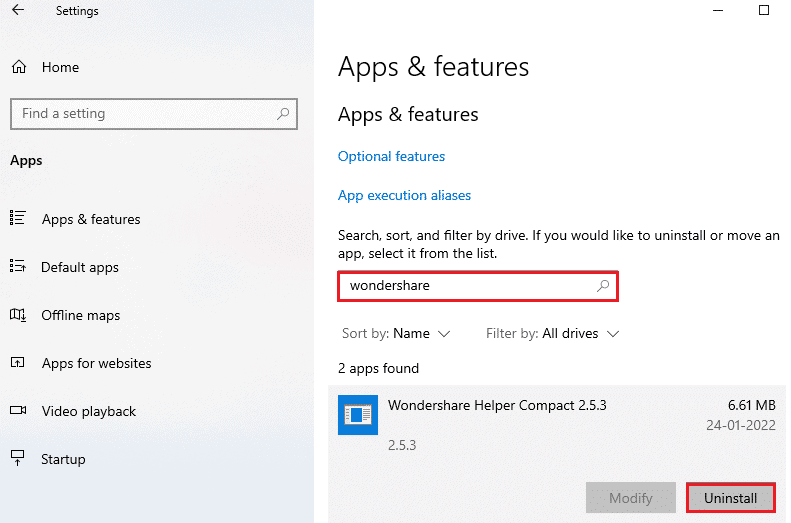 Settings

Home

Find a setting

Apps

Apps & features

Default apps

Offline maps

Apps for websites

Video playback

Startup

Apps & features

Apps & features

Optional features

App execution aliases

Search, sort, and filter by drive. If you would like to uninstall or move an app, select it from the list.

wondershare

Sort by: Name

Filter by: All drives

2 apps found

Wondershare Helper Compact 2.5.3
6.61 MB
24-01-2022
2.5.3

Modify
Uninstall